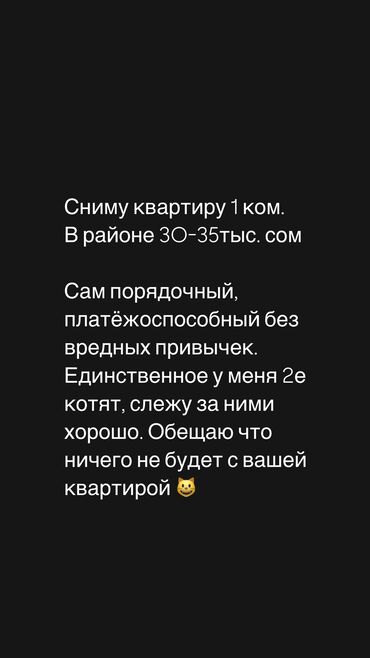 Сниму квартиру 1 ком.
В районе 30-35тыс. сом

Сам порядочный, платёжоспособный без вредных привычек. Единственное у меня 2е котят, слежу за ними хорошо. Обещаю что ничего не будет с вашей квартирой 😺